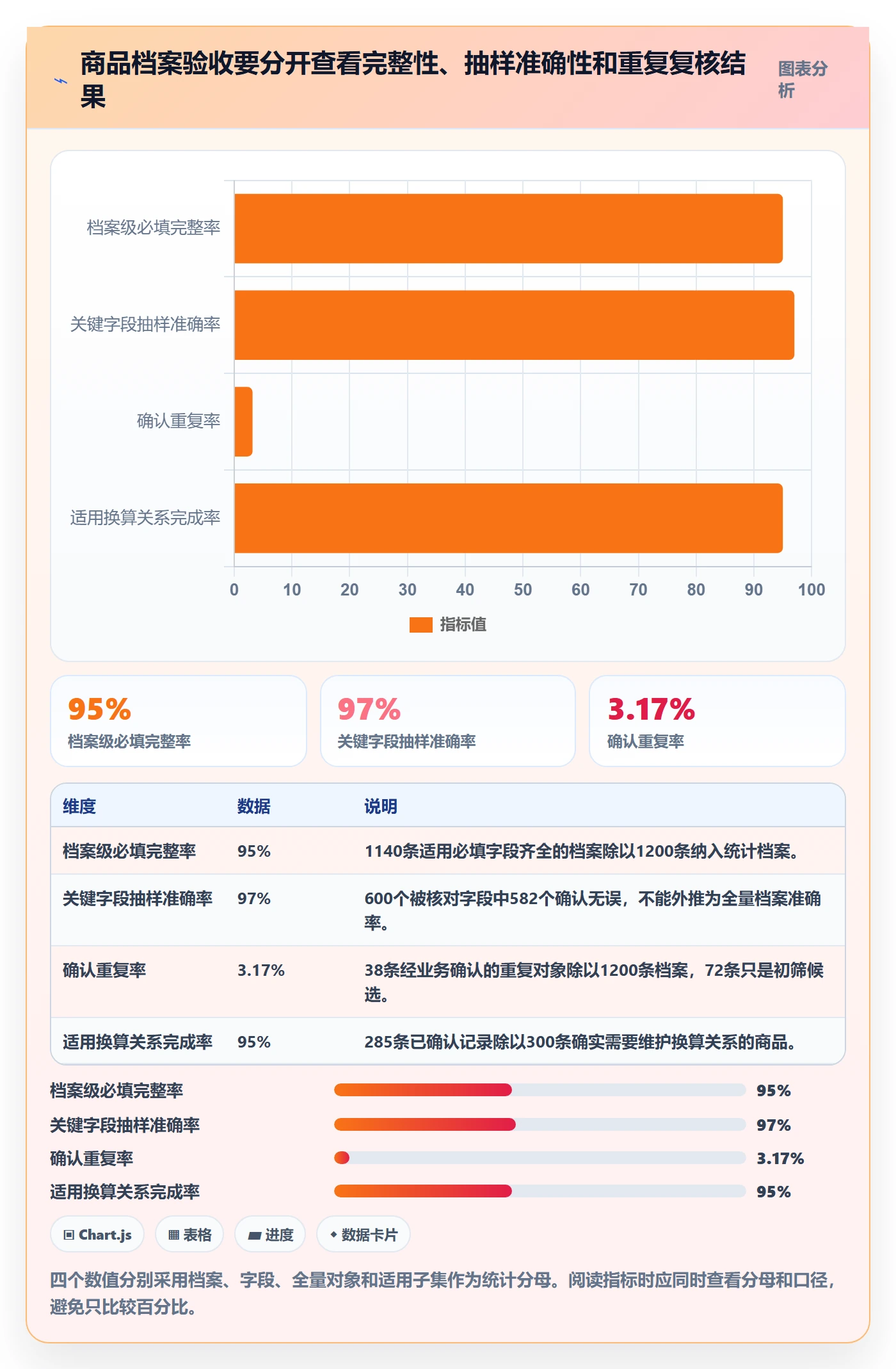 商品档案验收要分开查看完整性、抽样准确性和重复复核结果

图表分析

档案级必填完整率
关键字段抽样准确率
确认重复率
适用换算关系完成率

0 10 20 30 40 50 60 70 80 90 100

指标值

95%
档案级必填完整率

97%
关键字段抽样准确率

3.17%
确认重复率

| 维度 | 数据 | 说明 |
|---|---|---|
| 档案级必填完整率 | 95% | 1140条适用必填字段齐全的档案除以1200条纳入统计档案。 |
| 关键字段抽样准确率 | 97% | 600个被核对字段中582个确认无误，不能外推为全量档案准确率。 |
| 确认重复率 | 3.17% | 38条经业务确认的重复对象除以1200条档案，72条只是初筛候选。 |
| 适用换算关系完成率 | 95% | 285条已确认记录除以300条确实需要维护换算关系的商品。 |

档案级必填完整率 95%
关键字段抽样准确率 97%
确认重复率 3.17%
适用换算关系完成率 95%

Chart.js
表格
进度
数据卡片

四个数值分别采用档案、字段、全量对象和适用子集作为统计分母。阅读指标时应同时查看分母和口径，避免只比较百分比。